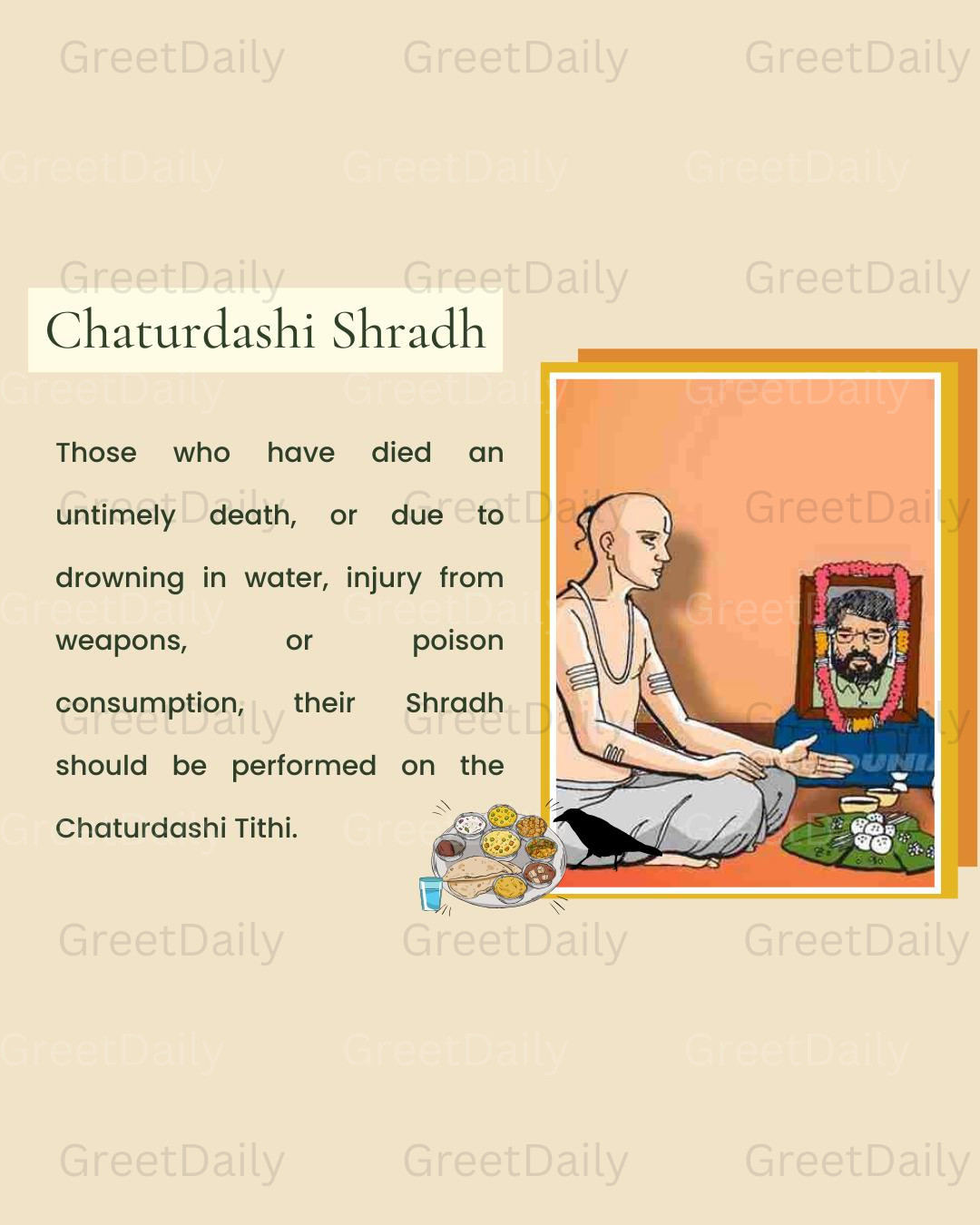 Chaturdashi Shradh

Those who have died an untimely death, or due to drowning in water, injury from weapons, or poison consumption, their Shradh should be performed on the Chaturdashi Tithi.

GreetDaily